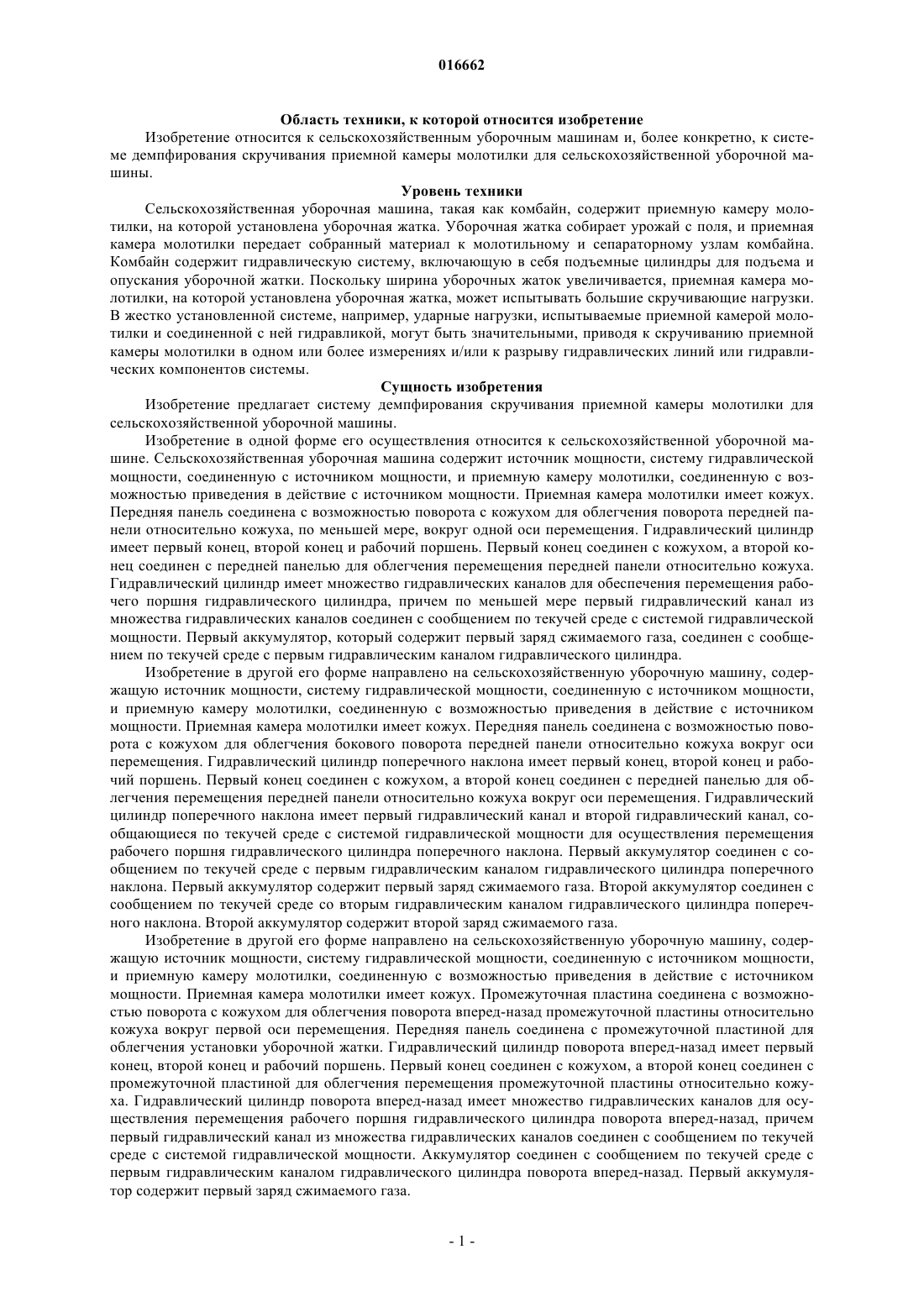 016662

Область техники, к которой относится изобретение

Изобретение относится к сельскохозяйственным уборочным машинам и, более конкретно, к системе демпфирования скручивания приемной камеры молотилки для сельскохозяйственной уборочной машины.

Уровень техники

Сельскохозяйственная уборочная машина, такая как комбайн, содержит приемную камеру молотилки, на которой установлена уборочная жатка. Уборочная жатка собирает урожай с поля, и приемная камера молотилки передает собранный материал к молотильному и сепараторному узлам комбайна. Комбайн содержит гидравлическую систему, включающую в себя подъемные цилиндры для подъема и опускания уборочной жатки. Поскольку ширина уборочных жаток увеличивается, приемная камера молотилки, на которой установлена уборочная жатка, может испытывать большие скручивающие нагрузки. В жестко установленной системе, например, ударные нагрузки, испытываемые приемной камерой молотилки и соединенной с ней гидравликой, могут быть значительными, приводя к скручиванию приемной камеры молотилки в одном или более измерениях и/или к разрыву гидравлических линий или гидравлических компонентов системы.

Сущность изобретения

Изобретение предлагает систему демпфирования скручивания приемной камеры молотилки для сельскохозяйственной уборочной машины.

Изобретение в одной форме его осуществления относится к сельскохозяйственной уборочной машине. Сельскохозяйственная уборочная машина содержит источник мощности, систему гидравлической мощности, соединенную с источником мощности, и приемную камеру молотилки, соединенную с возможностью приведения в действие с источником мощности. Приемная камера молотилки имеет кожух. Передняя панель соединена с возможностью поворота с кожухом для облегчения поворота передней панели относительно кожуха, по меньшей мере, вокруг одной оси перемещения. Гидравлический цилиндр имеет первый конец, второй конец и рабочий поршень. Первый конец соединен с кожухом, а второй конец соединен с передней панелью для облегчения перемещения передней панели относительно кожуха. Гидравлический цилиндр имеет множество гидравлических каналов для обеспечения перемещения рабочего поршня гидравлического цилиндра, причем по меньшей мере первый гидравлический канал из множества гидравлических каналов соединен с сообщением по текучей среде с системой гидравлической мощности. Первый аккумулятор, который содержит первый заряд сжимаемого газа, соединен с сообщением по текучей среде с первым гидравлическим каналом гидравлического цилиндра.

Изобретение в другой его форме направлено на сельскохозяйственную уборочную машину, содержащую источник мощности, систему гидравлической мощности, соединенную с источником мощности, и приемную камеру молотилки, соединенную с возможностью приведения в действие с источником мощности. Приемная камера молотилки имеет кожух. Передняя панель соединена с возможностью поворота с кожухом для облегчения бокового поворота передней панели относительно кожуха вокруг оси перемещения. Гидравлический цилиндр поперечного наклона имеет первый конец, второй конец и рабочий поршень. Первый конец соединен с кожухом, а второй конец соединен с передней панелью для облегчения перемещения передней панели относительно кожуха вокруг оси перемещения. Гидравлический цилиндр поперечного наклона имеет первый гидравлический канал и второй гидравлический канал, сообщающиеся по текучей среде с системой гидравлической мощности для осуществления перемещения рабочего поршня гидравлического цилиндра поперечного наклона. Первый аккумулятор соединен с сообщением по текучей среде с первым гидравлическим каналом гидравлического цилиндра поперечного наклона. Первый аккумулятор содержит первый заряд сжимаемого газа. Второй аккумулятор соединен с сообщением по текучей среде со вторым гидравлическим каналом гидравлического цилиндра поперечного наклона. Второй аккумулятор содержит второй заряд сжимаемого газа.

Изобретение в другой его форме направлено на сельскохозяйственную уборочную машину, содержащую источник мощности, систему гидравлической мощности, соединенную с источником мощности, и приемную камеру молотилки, соединенную с возможностью приведения в действие с источником мощности. Приемная камера молотилки имеет кожух. Промежуточная пластина соединена с возможностью поворота с кожухом для облегчения поворота вперед-назад промежуточной пластины относительно кожуха вокруг первой оси перемещения. Передняя панель соединена с промежуточной пластиной для облегчения установки уборочной жатки. Гидравлический цилиндр поворота вперед-назад имеет первый конец, второй конец и рабочий поршень. Первый конец соединен с кожухом, а второй конец соединен с промежуточной пластиной для облегчения перемещения промежуточной пластины относительно кожуха. Гидравлический цилиндр поворота вперед-назад имеет множество гидравлических каналов для осуществления перемещения рабочего поршня гидравлического цилиндра поворота вперед-назад, причем первый гидравлический канал из множества гидравлических каналов соединен с сообщением по текучей среде с системой гидравлической мощности. Аккумулятор соединен с сообщением по текучей среде с первым гидравлическим каналом гидравлического цилиндра поворота вперед-назад. Первый аккумулятор содержит первый заряд сжимаемого газа.

- 1 -